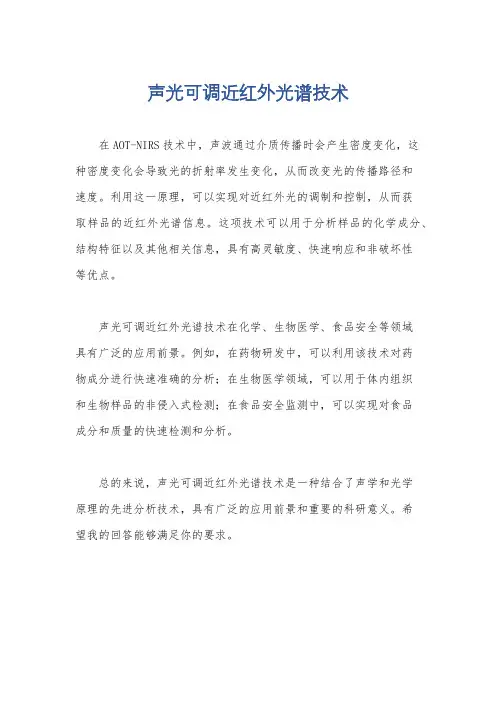 声光可调近红外光谱技术

在AOT-NIRS技术中，声波通过介质传播时会产生密度变化，这种密度变化会导致光的折射率发生变化，从而改变光的传播路径和速度。利用这一原理，可以实现对近红外光的调制和控制，从而获取样品的近红外光谱信息。这项技术可以用于分析样品的化学成分、结构特征以及其他相关信息，具有高灵敏度、快速响应和非破坏性等优点。

声光可调近红外光谱技术在化学、生物医学、食品安全等领域具有广泛的应用前景。例如，在药物研发中，可以利用该技术对药物成分进行快速准确的分析；在生物医学领域，可以用于体内组织和生物样品的非侵入式检测；在食品安全监测中，可以实现对食品成分和质量的快速检测和分析。

总的来说，声光可调近红外光谱技术是一种结合了声学和光学原理的先进分析技术，具有广泛的应用前景和重要的科研意义。希望我的回答能够满足你的要求。